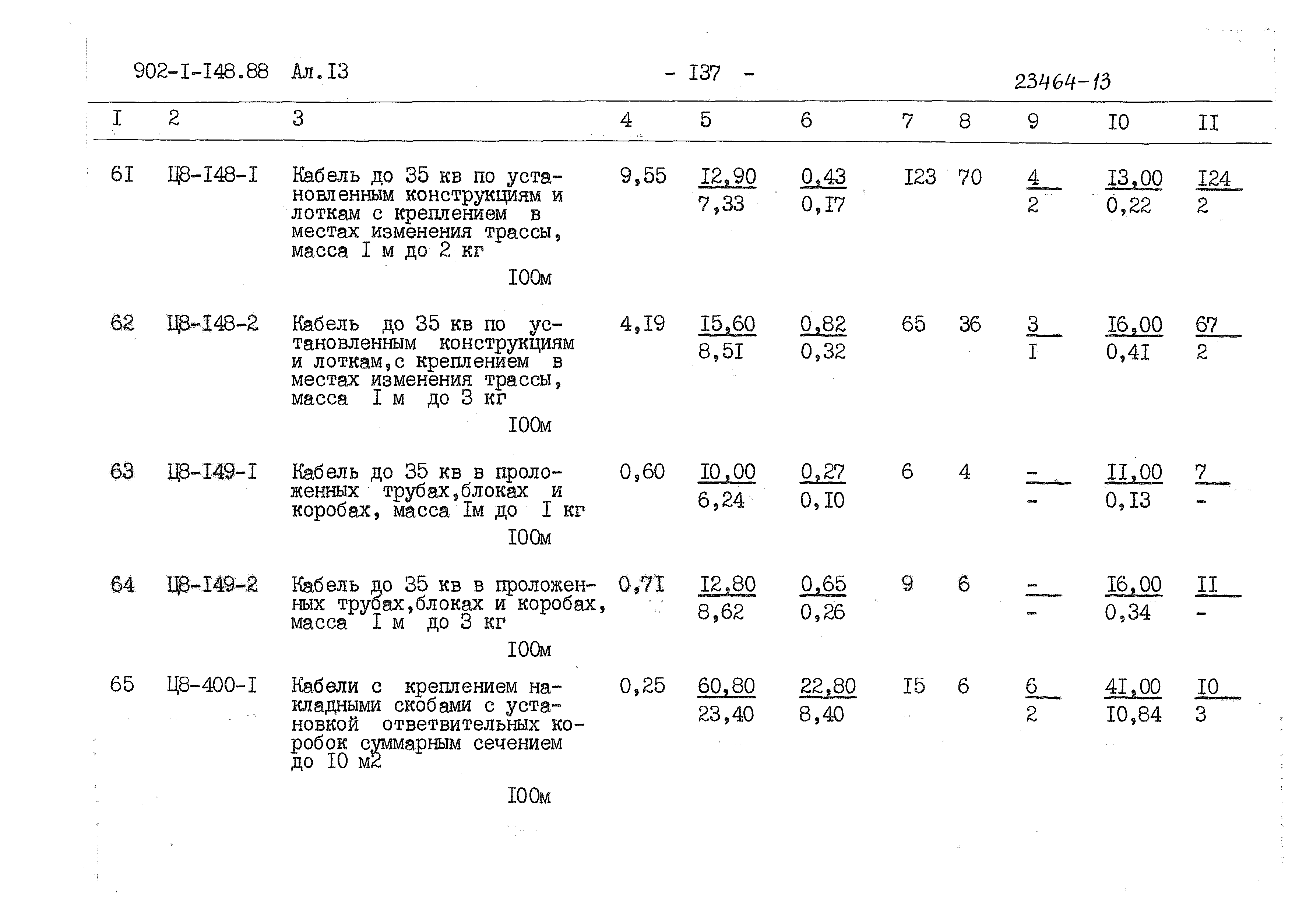 902-I-I48.88 Ал.I3 - I37 - 23464-13

| I | 2 | 3 | 4 | 5 | 6 | 7 | 8 | 9 | I0 | II |
|---|---|---|---|---|---|---|---|---|---|---|
| 6I | Ц8-I48-I | Кабель до 35 кв по установленным конструкциям и лоткам с креплением в местах изменения трассы, масса I м до 2 кг I00м | 9,55 | $\frac{I2,90}{7,33}$ | $\frac{0,43}{0,I7}$ | I23 | 70 | $\frac{4}{2}$ | $\frac{I3,00}{0,22}$ | $\frac{I24}{2}$ |
| 62 | Ц8-I48-2 | Кабель до 35 кв по установленным конструкциям и лоткам,с креплением в местах изменения трассы, масса I м до 3 кг I00м | 4,I9 | $\frac{I5,60}{8,5I}$ | $\frac{0,82}{0,32}$ | 65 | 36 | $\frac{3}{I}$ | $\frac{I6,00}{0,4I}$ | $\frac{67}{2}$ |
| 63 | Ц8-I49-I | Кабель до 35 кв в проложенных трубах,блоках и коробах, масса Iм до I кг I00м | 0,60 | $\frac{I0,00}{6,24}$ | $\frac{0,27}{0,I0}$ | 6 | 4 | $\frac{-}{-}$ | $\frac{II,00}{0,I3}$ | $\frac{7}{-}$ |
| 64 | Ц8-I49-2 | Кабель до 35 кв в проложенных трубах,блоках и коробах, масса I м до 3 кг I00м | 0,7I | $\frac{I2,80}{8,62}$ | $\frac{0,65}{0,26}$ | 9 | 6 | $\frac{-}{-}$ | $\frac{I6,00}{0,34}$ | $\frac{II}{-}$ |
| 65 | Ц8-400-I | Кабели с креплением накладными скобами с установкой ответвительных коробок суммарным сечением до I0 м2 I00м | 0,25 | $\frac{60,80}{23,40}$ | $\frac{22,80}{8,40}$ | I5 | 6 | $\frac{6}{2}$ | $\frac{4I,00}{I0,84}$ | $\frac{I0}{3}$ |